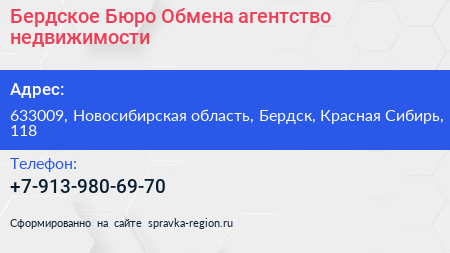 Бердское Бюро Обмена агентство недвижимости

Адрес:

633009, Новосибирская область, Бердск, Красная Сибирь, 118

Телефон:

+7-913-980-69-70

Сформированно на сайте spravka-region.ru